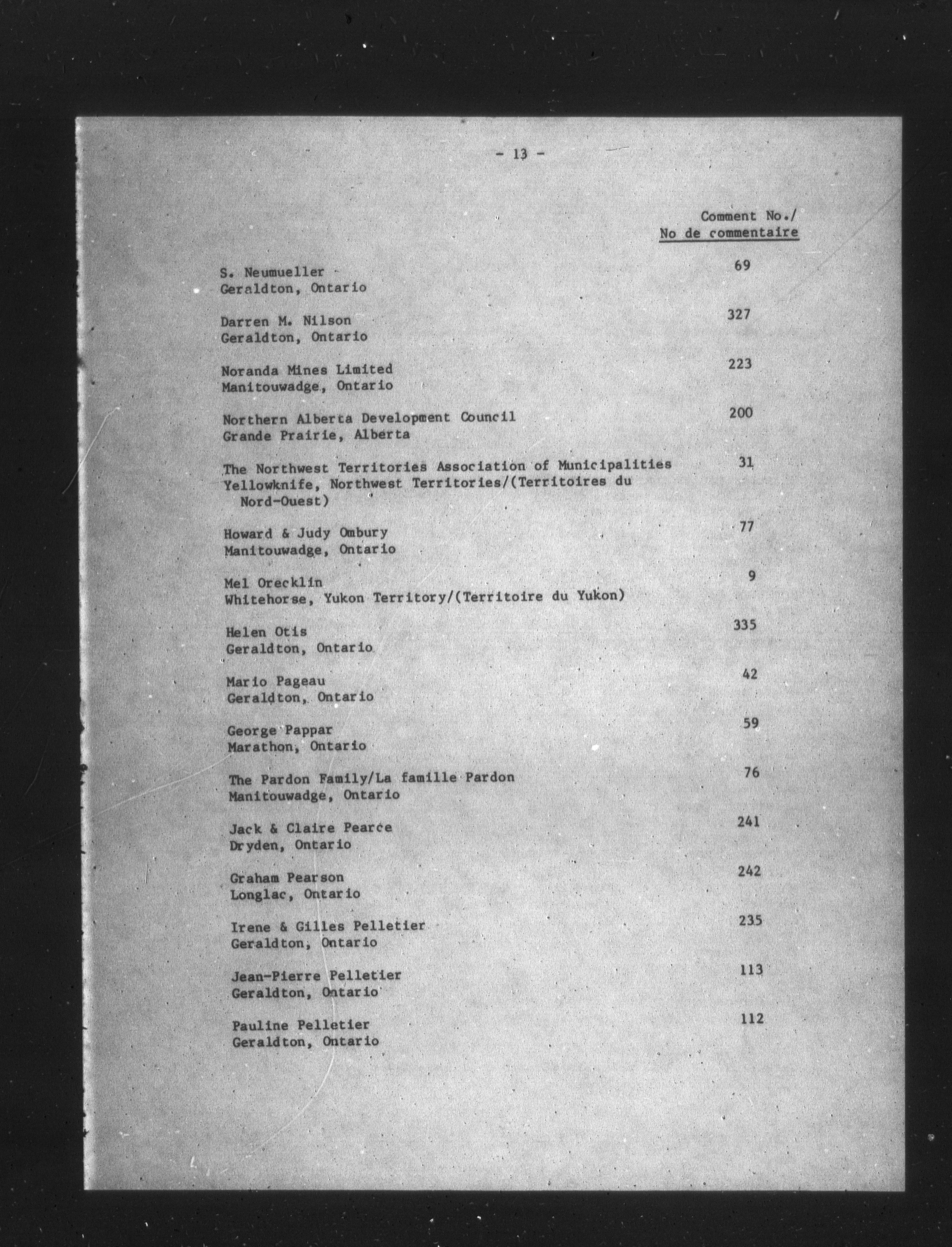 - 13 -

Comment No./
No de commentaire

S. Neumueller
Geraldton, Ontario
69

Darren M. Nilson
Geraldton, Ontario
327

Noranda Mines Limited
Manitouwadge, Ontario
223

Northern Alberta Development Council
Grande Prairie, Alberta
200

The Northwest Territories Association of Municipalities
Yellowknife, Northwest Territories/(Territoires du Nord-Ouest)
31

Howard & Judy Ombury
Manitouwadge, Ontario
77

Mel Orecklin
Whitehorse, Yukon Territory/(Territoire du Yukon)
9

Helen Otis
Geraldton, Ontario
335

Mario Pageau
Geraldton, Ontario
42

George Pappar
Marathon, Ontario
59

The Pardon Family/La famille Pardon
Manitouwadge, Ontario
76

Jack & Claire Pearce
Dryden, Ontario
241

Graham Pearson
Longlac, Ontario
242

Irene & Gilles Pelletier
Geraldton, Ontario
235

Jean-Pierre Pelletier
Geraldton, Ontario
113

Pauline Pelletier
Geraldton, Ontario
112